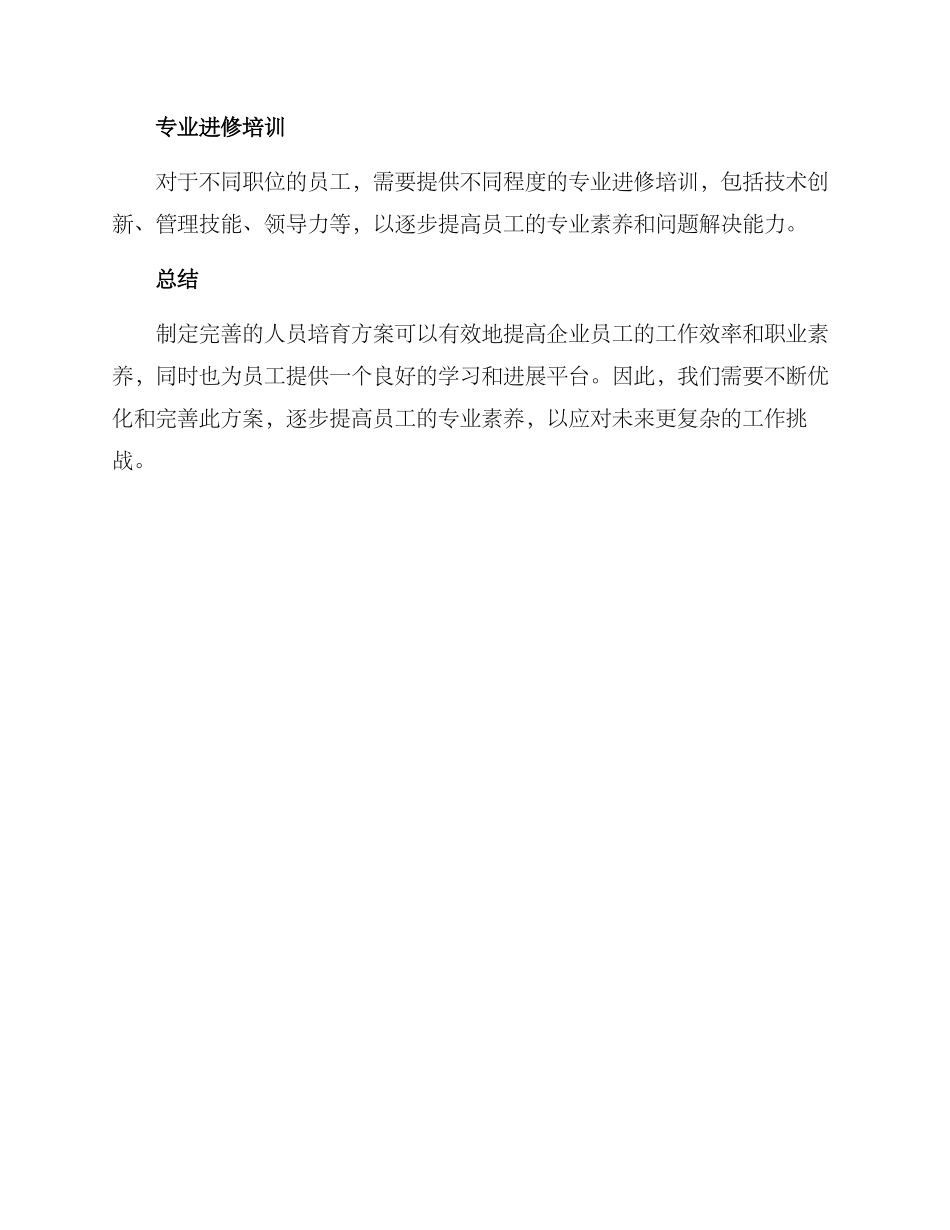 专业进修培训

对于不同职位的员工，需要提供不同程度的专业进修培训，包括技术创新、管理技能、领导力等，以逐步提高员工的专业素养和问题解决能力。

总结

制定完善的人员培育方案可以有效地提高企业员工的工作效率和职业素养，同时也为员工提供一个良好的学习和进展平台。因此，我们需要不断优化和完善此方案，逐步提高员工的专业素养，以应对未来更复杂的工作挑战。